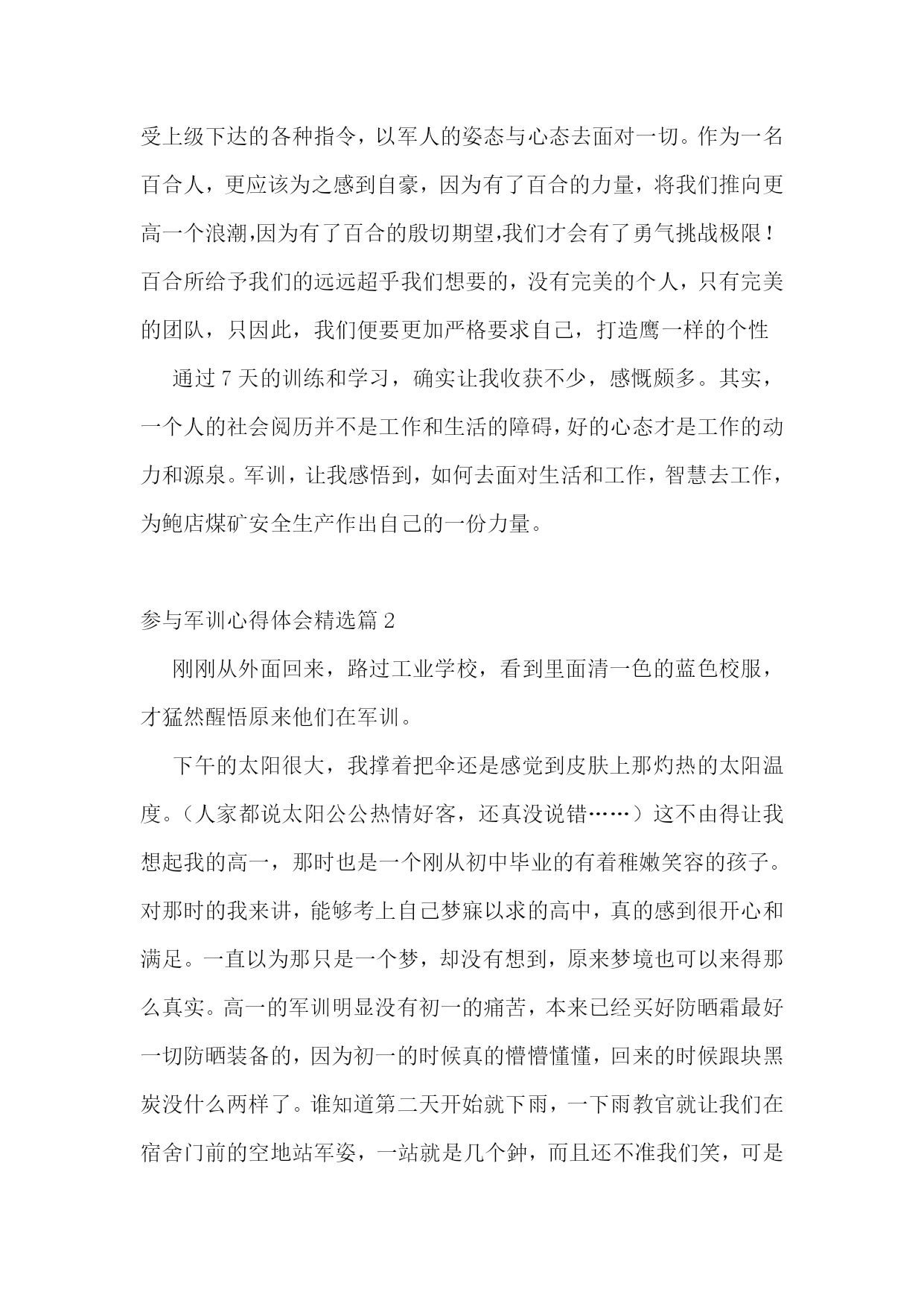 受上级下达的各种指令，以军人的姿态与心态去面对一切。作为一名百合人，更应该为之感到自豪，因为有了百合的力量，将我们推向更高一个浪潮,因为有了百合的殷切期望,我们才会有了勇气挑战极限！百合所给予我们的远远超乎我们想要的，没有完美的个人，只有完美的团队，只因此，我们便要更加严格要求自己，打造鹰一样的个性

通过 7 天的训练和学习，确实让我收获不少，感慨颇多。其实，一个人的社会阅历并不是工作和生活的障碍，好的心态才是工作的动力和源泉。军训，让我感悟到，如何去面对生活和工作，智慧去工作，为鲍店煤矿安全生产作出自己的一份力量。

参与军训心得体会精选篇 2

刚刚从外面回来，路过工业学校，看到里面清一色的蓝色校服，才猛然醒悟原来他们在军训。

下午的太阳很大，我撑着把伞还是感觉到皮肤上那灼热的太阳温度。（人家都说太阳公公热情好客，还真没说错……）这不由得让我想起我的高一，那时也是一个刚从初中毕业的有着稚嫩笑容的孩子。对那时的我来讲，能够考上自己梦寐以求的高中，真的感到很开心和满足。一直以为那只是一个梦，却没有想到，原来梦境也可以来得那么真实。高一的军训明显没有初一的痛苦，本来已经买好防晒霜最好一切防晒装备的，因为初一的时候真的懵懵懂懂，回来的时候跟块黑炭没什么两样了。谁知道第二天开始就下雨，一下雨教官就让我们在宿舍门前的空地站军姿，一站就是几个钟，而且还不准我们笑，可是